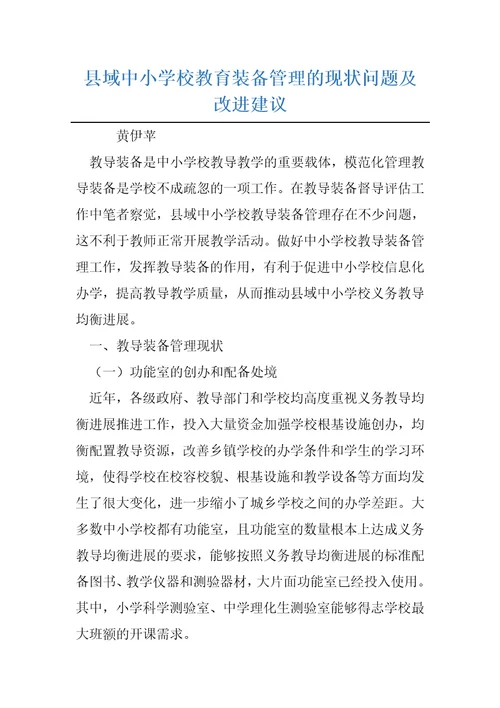 县域中小学校教育装备管理的现状问题及改进建议

黄伊苹

教导装备是中小学校教导教学的重要载体，模范化管理教导装备是学校不成疏忽的一项工作。在教导装备督导评估工作中笔者察觉，县域中小学校教导装备管理存在不少问题，这不利于教师正常开展教学活动。做好中小学校教导装备管理工作，发挥教导装备的作用，有利于促进中小学校信息化办学，提高教导教学质量，从而推动县域中小学校义务教导均衡进展。

一、教导装备管理现状

（一）功能室的创办和配备处境

近年，各级政府、教导部门和学校均高度重视义务教导均衡进展推进工作，投入大量资金加强学校根基设施创办，均衡配置教导资源，改善乡镇学校的办学条件和学生的学习环境，使得学校在校容校貌、根基设施和教学设备等方面均发生了很大变化，进一步缩小了城乡学校之间的办学差距。大多数中小学校都有功能室，且功能室的数量根本上达成义务教导均衡进展的要求，能够按照义务教导均衡进展的标准配备图书、教学仪器和测验器材，大片面功能室已经投入使用。其中，小学科学测验室、中学理化生测验室能够得志学校最大班额的开课需求。